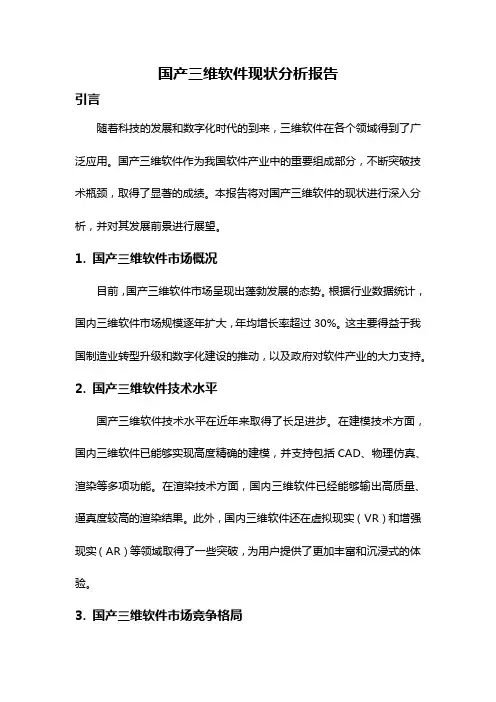 国产三维软件现状分析报告

引言

随着科技的发展和数字化时代的到来，三维软件在各个领域得到了广泛应用。国产三维软件作为我国软件产业中的重要组成部分，不断突破技术瓶颈，取得了显著的成绩。本报告将对国产三维软件的现状进行深入分析，并对其发展前景进行展望。

1. 国产三维软件市场概况

目前，国产三维软件市场呈现出蓬勃发展的态势。根据行业数据统计，国内三维软件市场规模逐年扩大，年均增长率超过 30%。这主要得益于我国制造业转型升级和数字化建设的推动，以及政府对软件产业的大力支持。

2. 国产三维软件技术水平

国产三维软件技术水平在近年来取得了长足进步。在建模技术方面，国内三维软件已能够实现高度精确的建模，并支持包括 CAD、物理仿真、渲染等多项功能。在渲染技术方面，国内三维软件已经能够输出高质量、逼真度较高的渲染结果。此外，国内三维软件还在虚拟现实（VR）和增强现实（AR）等领域取得了一些突破，为用户提供了更加丰富和沉浸式的体验。

3. 国产三维软件市场竞争格局